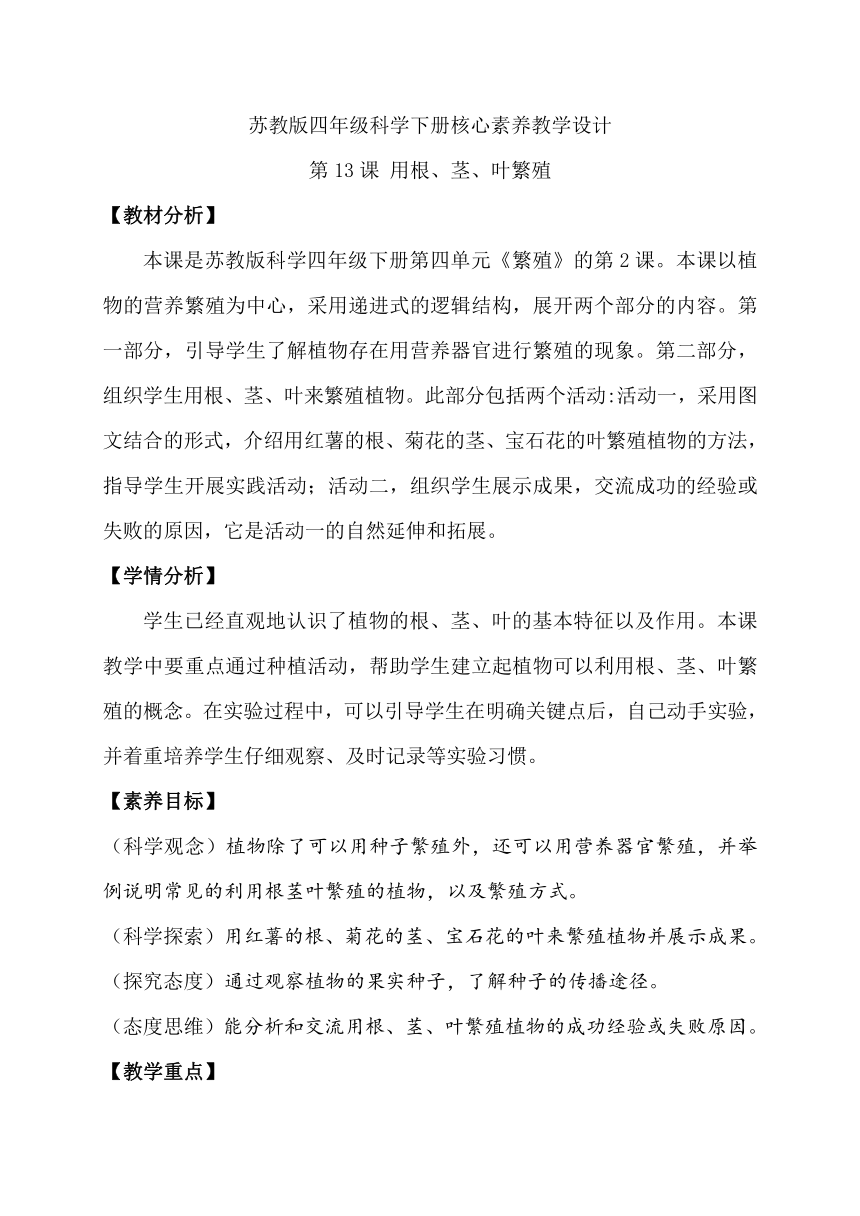 苏教版四年级科学下册核心素养教学设计

第 13 课 用根、茎、叶繁殖

【教材分析】

本课是苏教版科学四年级下册第四单元《繁殖》的第 2 课。本课以植物的营养繁殖为中心，采用递进式的逻辑结构，展开两个部分的内容。第一部分，引导学生了解植物存在用营养器官进行繁殖的现象。第二部分，组织学生用根、茎、叶来繁殖植物。此部分包括两个活动:活动一，采用图文结合的形式，介绍用红薯的根、菊花的茎、宝石花的叶繁殖植物的方法，指导学生开展实践活动；活动二，组织学生展示成果，交流成功的经验或失败的原因，它是活动一的自然延伸和拓展。

【学情分析】

学生已经直观地认识了植物的根、茎、叶的基本特征以及作用。本课教学中要重点通过种植活动，帮助学生建立起植物可以利用根、茎、叶繁殖的概念。在实验过程中，可以引导学生在明确关键点后，自己动手实验，并着重培养学生仔细观察、及时记录等实验习惯。

【素养目标】

（科学观念）植物除了可以用种子繁殖外，还可以用营养器官繁殖，并举例说明常见的利用根茎叶繁殖的植物，以及繁殖方式。

（科学探索）用红薯的根、菊花的茎、宝石花的叶来繁殖植物并展示成果。

（探究态度）通过观察植物的果实种子，了解种子的传播途径。

（态度思维）能分析和交流用根、茎、叶繁殖植物的成功经验或失败原因。

【教学重点】